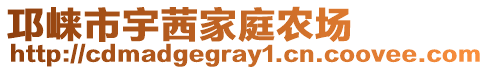 邛崃市宇茜家庭农场
http://cdmadgegray1.cn.coovee.com